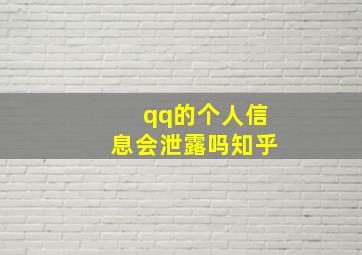 qq的个人信息会泄露吗知乎